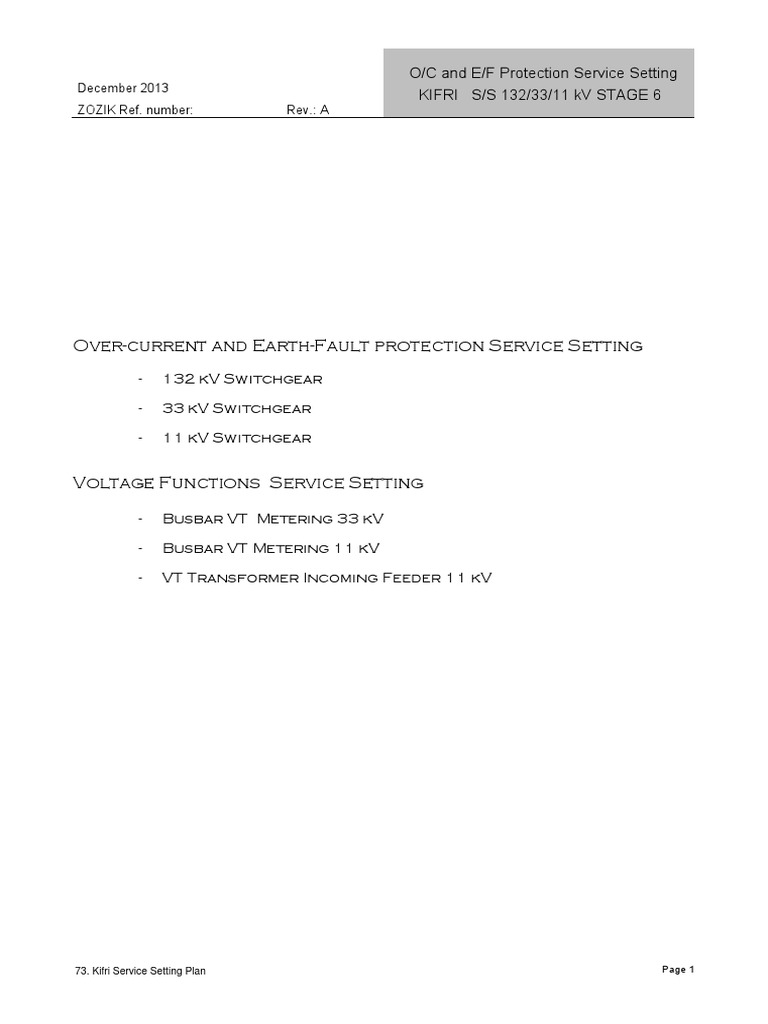 December 2013
ZOZIK Ref. number: Rev.: A

O/C and E/F Protection Service Setting
KIFRI S/S 132/33/11 kV STAGE 6

Over-current and Earth-Fault protection Service Setting

- 132 kV Switchgear
- 33 kV Switchgear
- 11 kV Switchgear

Voltage Functions Service Setting

- Busbar VT Metering 33 kV
- Busbar VT Metering 11 kV
- VT Transformer Incoming Feeder 11 kV

73. Kifri Service Setting Plan

Page 1